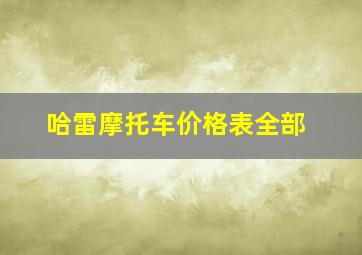 哈雷摩托车价格表全部